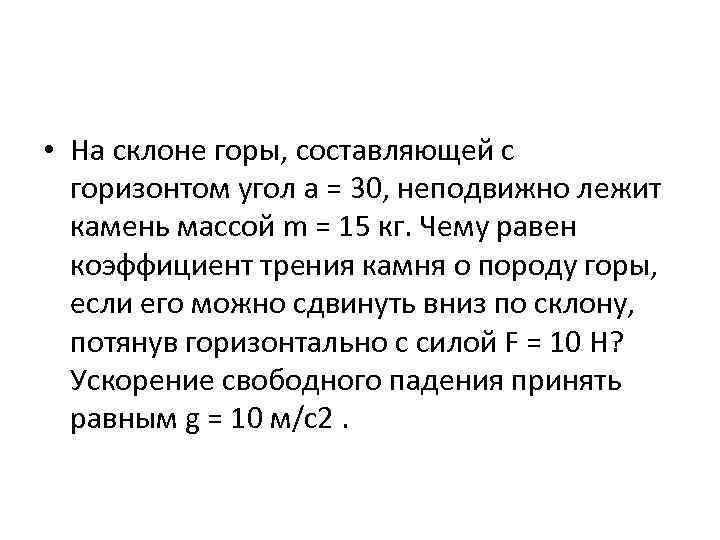 • На склоне горы, составляющей с горизонтом угол a = 30, неподвижно лежит камень массой m = 15 кг. Чему равен коэффициент трения камня о породу горы, если его можно сдвинуть вниз по склону, потянув горизонтально с силой F = 10 Н? Ускорение свободного падения принять равным g = 10 м/с2 .